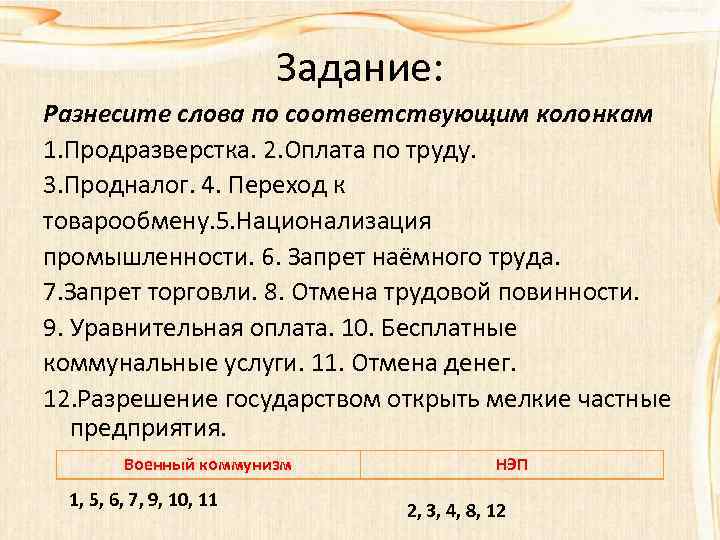 Задание:

Разнесите слова по соответствующим колонкам

1.Продразверстка. 2.Оплата по труду. 3.Продналог. 4. Переход к товарообмену.5.Национализация промышленности. 6. Запрет наёмного труда. 7.Запрет торговли. 8. Отмена трудовой повинности. 9. Уравнительная оплата. 10. Бесплатные коммунальные услуги. 11. Отмена денег. 12.Разрешение государством открыть мелкие частные предприятия.

| Военный коммунизм | НЭП |
|---|---|
| 1, 5, 6, 7, 9, 10, 11 | 2, 3, 4, 8, 12 |